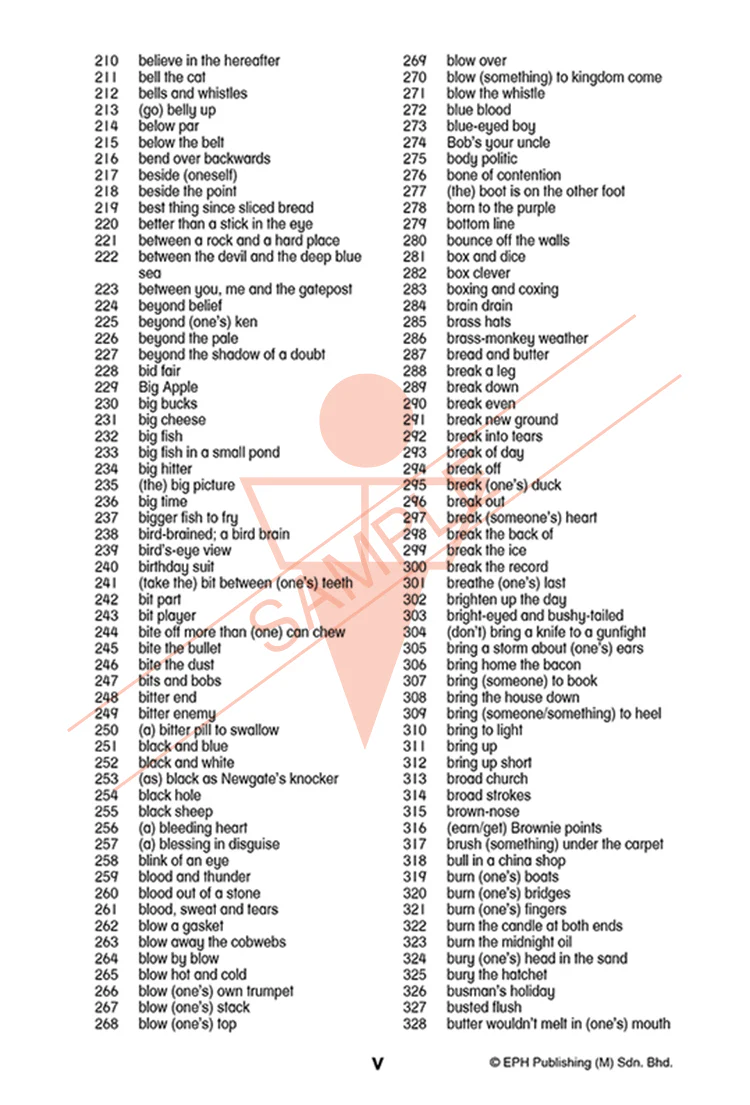 210 believe in the hereafter
211 bell the cat
212 bells and whistles
213 (go) belly up
214 below par
215 below the belt
216 bend over backwards
217 beside (oneself)
218 beside the point
219 best thing since sliced bread
220 better than a stick in the eye
221 between a rock and a hard place
222 between the devil and the deep blue sea
223 between you, me and the gatepost
224 beyond belief
225 beyond (one's) ken
226 beyond the pale
227 beyond the shadow of a doubt
228 bid fair
229 Big Apple
230 big bucks
231 big cheese
232 big fish
233 big fish in a small pond
234 big hitter
235 (the) big picture
236 big time
237 bigger fish to fry
238 bird-brained; a bird brain
239 bird's-eye view
240 birthday suit
241 (take the) bit between (one's) teeth
242 bit part
243 bit player
244 bite off more than (one) can chew
245 bite the bullet
246 bite the dust
247 bits and bobs
248 bitter end
249 bitter enemy
250 (a) bitter pill to swallow
251 black and blue
252 black and white
253 (as) black as Newgate's knocker
254 black hole
255 black sheep
256 (a) bleeding heart
257 (a) blessing in disguise
258 blink of an eye
259 blood and thunder
260 blood out of a stone
261 blood, sweat and tears
262 blow a gasket
263 blow away the cobwebs
264 blow by blow
265 blow hot and cold
266 blow (one's) own trumpet
267 blow (one's) stack
268 blow (one's) top

269 blow over
270 blow (something) to kingdom come
271 blow the whistle
272 blue blood
273 blue-eyed boy
274 Bob's your uncle
275 body politic
276 bone of contention
277 (the) boot is on the other foot
278 born to the purple
279 bottom line
280 bounce off the walls
281 box and dice
282 box clever
283 boxing and coxing
284 brain drain
285 brass hats
286 brass-monkey weather
287 bread and butter
288 break a leg
289 break down
290 break even
291 break new ground
292 break into tears
293 break of day
294 break off
295 break (one's) duck
296 break out
297 break (someone's) heart
298 break the back of
299 break the ice
300 break the record
301 breathe (one's) last
302 brighten up the day
303 bright-eyed and bushy-tailed
304 (don't) bring a knife to a gunfight
305 bring a storm about (one's) ears
306 bring home the bacon
307 bring (someone) to book
308 bring the house down
309 bring (someone/something) to heel
310 bring to light
311 bring up
312 bring up short
313 broad church
314 broad strokes
315 brown-nose
316 (earn/get) Brownie points
317 brush (something) under the carpet
318 bull in a china shop
319 burn (one's) boats
320 burn (one's) bridges
321 burn (one's) fingers
322 burn the candle at both ends
323 burn the midnight oil
324 bury (one's) head in the sand
325 bury the hatchet
326 busman's holiday
327 busted flush
328 butter wouldn't melt in (one's) mouth

v

© EPH Publishing (M) Sdn. Bhd.

SAMPLE